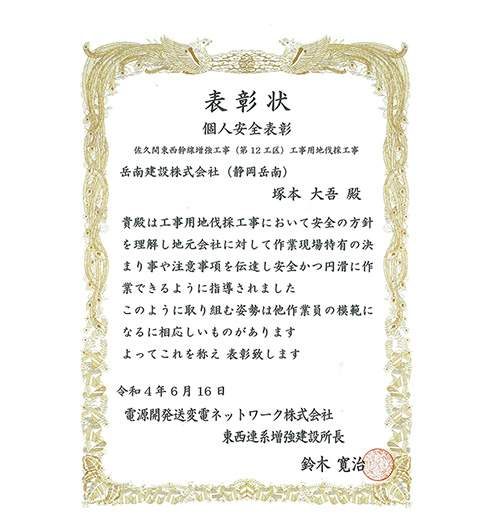 表彰状

個人安全表彰

佐久間東西幹線増強工事（第12工区）工事用地伐採工事

岳南建設株式会社（静岡岳南）

塚本 大吾 殿

貴殿は工事用地伐採工事において安全の方針を理解し地元会社に対して作業現場特有の決まり事や注意事項を伝達し安全かつ円滑に作業できるように指導されました

このように取り組む姿勢は他作業員の模範になるに相応しいものがあります

よってこれを称え 表彰致します

令和4年6月16日

電源開発送変電ネットワーク株式会社

東西連系増強建設所長

鈴木 寛治